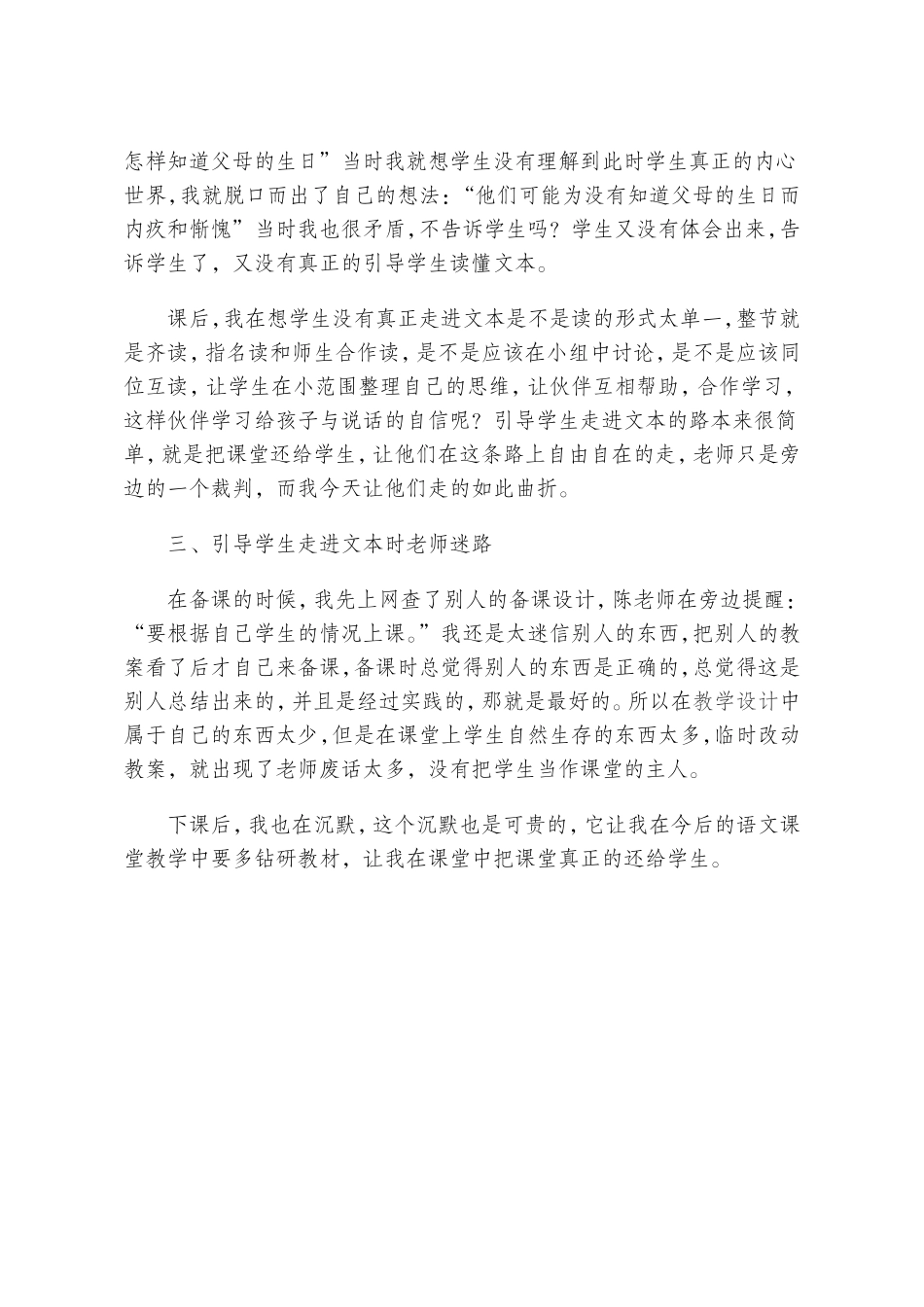 怎样知道父母的生日”当时我就想学生没有理解到此时学生真正的内心世界,我就脱口而出了自己的想法:“他们可能为没有知道父母的生日而内疚和惭愧”当时我也很矛盾,不告诉学生吗?学生又没有体会出来,告诉学生了,又没有真正的引导学生读懂文本。

课后,我在想学生没有真正走进文本是不是读的形式太单一,整节就是齐读,指名读和师生合作读,是不是应该在小组中讨论,是不是应该同位互读,让学生在小范围整理自己的思维,让伙伴互相帮助,合作学习,这样伙伴学习给孩子与说话的自信呢?引导学生走进文本的路本来很简单,就是把课堂还给学生,让他们在这条路上自由自在的走,老师只是旁边的一个裁判,而我今天让他们走的如此曲折。

三、引导学生走进文本时老师迷路

在备课的时候,我先上网查了别人的备课设计,陈老师在旁边提醒:“要根据自己学生的情况上课。”我还是太迷信别人的东西,把别人的教案看了后才自己来备课,备课时总觉得别人的东西是正确的,总觉得这是别人总结出来的,并且是经过实践的,那就是最好的。所以在教学设计中属于自己的东西太少,但是在课堂上学生自然生存的东西太多,临时改动教案,就出现了老师废话太多,没有把学生当作课堂的主人。

下课后,我也在沉默,这个沉默也是可贵的,它让我在今后的语文课堂教学中要多钻研教材,让我在课堂中把课堂真正的还给学生。